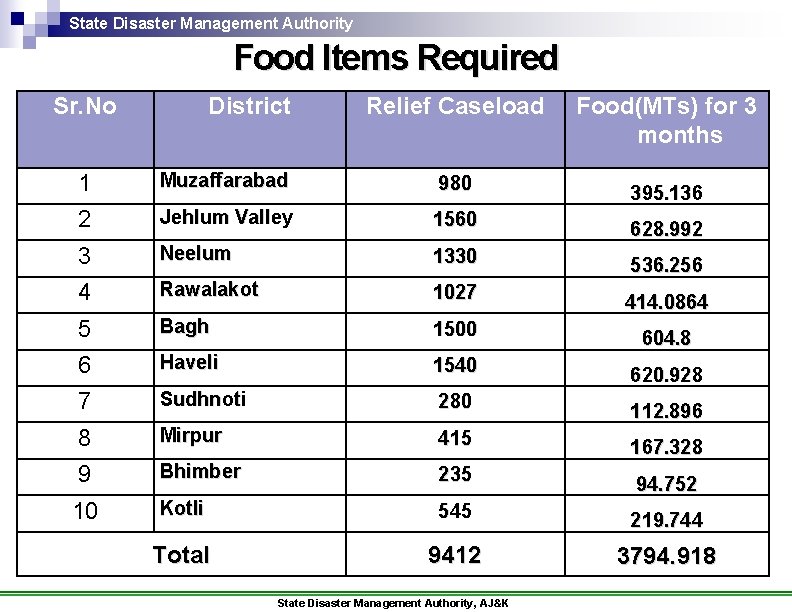 State Disaster Management Authority

Food Items Required

| Sr.No | District | Relief Caseload | Food(MTs) for 3 months |
|---|---|---|---|
| 1 | Muzaffarabad | 980 | 395.136 |
| 2 | Jehlum Valley | 1560 | 628.992 |
| 3 | Neelum | 1330 | 536.256 |
| 4 | Rawalakot | 1027 | 414.0864 |
| 5 | Bagh | 1500 | 604.8 |
| 6 | Haveli | 1540 | 620.928 |
| 7 | Sudhnoti | 280 | 112.896 |
| 8 | Mirpur | 415 | 167.328 |
| 9 | Bhimber | 235 | 94.752 |
| 10 | Kotli | 545 | 219.744 |
| Total | | 9412 | 3794.918 |

State Disaster Management Authority, AJ&K